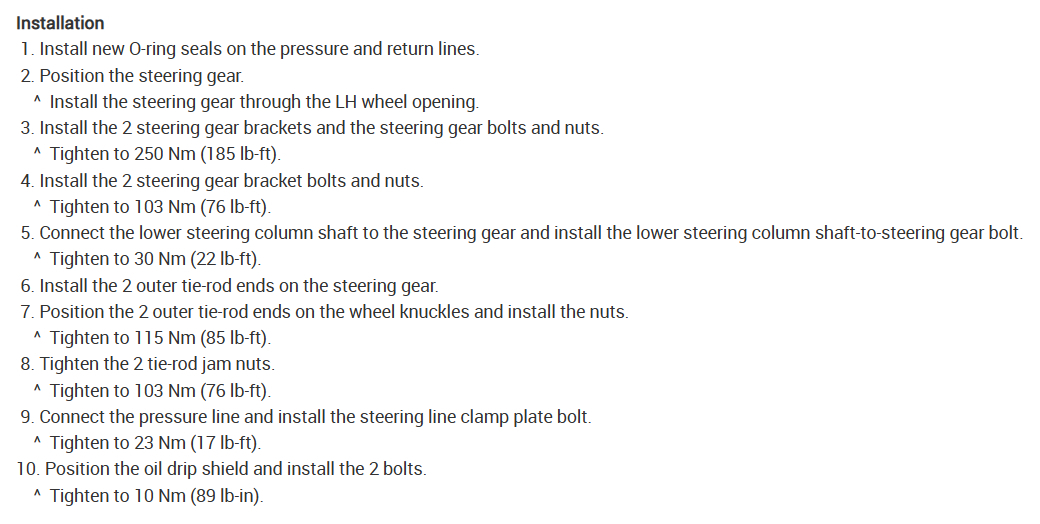 Installation
1. Install new O-ring seals on the pressure and return lines.
2. Position the steering gear.
^ Install the steering gear through the LH wheel opening.
3. Install the 2 steering gear brackets and the steering gear bolts and nuts.
^ Tighten to 250 Nm (185 lb-ft).
4. Install the 2 steering gear bracket bolts and nuts.
^ Tighten to 103 Nm (76 lb-ft).
5. Connect the lower steering column shaft to the steering gear and install the lower steering column shaft-to-steering gear bolt.
^ Tighten to 30 Nm (22 lb-ft).
6. Install the 2 outer tie-rod ends on the steering gear.
7. Position the 2 outer tie-rod ends on the wheel knuckles and install the nuts.
^ Tighten to 115 Nm (85 lb-ft).
8. Tighten the 2 tie-rod jam nuts.
^ Tighten to 103 Nm (76 lb-ft).
9. Connect the pressure line and install the steering line clamp plate bolt.
^ Tighten to 23 Nm (17 lb-ft).
10. Position the oil drip shield and install the 2 bolts.
^ Tighten to 10 Nm (89 lb-in).